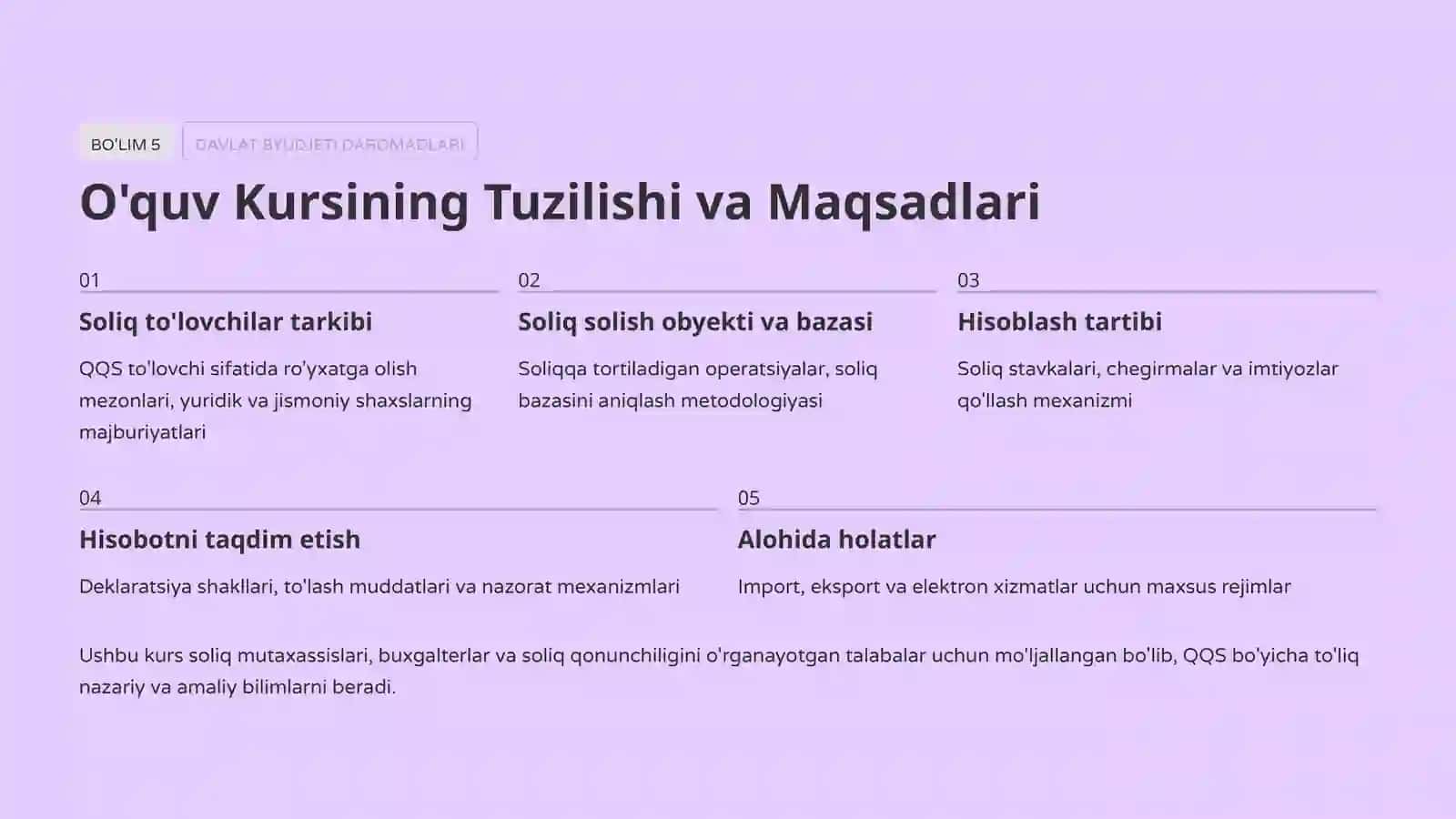 BO'LIM 5

DAVLAT BYUDJETI DAROMADLARI

O'quv Kursining Tuzilishi va Maqsadlari

01

Soliq to'lovchilar tarkibi

QQS to'lovchi sifatida ro'yxatga olish mezonlari, yuridik va jismoniy shaxslarning majburiyatlari

02

Soliq solish obyekti va bazasi

Soliqqa tortiladigan operatsiyalar, soliq bazasini aniqlash metodologiyasi

03

Hisoblash tartibi

Soliq stavkalari, chegirmalar va imtiyozlar qo'llash mexanizmi

04

Hisobotni taqdim etish

Deklaratsiya shakllari, to'lash muddatlari va nazorat mexanizmlari

05

Alohida holatlar

Import, eksport va elektron xizmatlar uchun maxsus rejimlar

Ushbu kurs soliq mutaxassislari, buxgalterlar va soliq qonunchiligini o'rganayotgan talabalar uchun mo'ljallangan bo'lib, QQS bo'yicha to'liq nazariy va amaliy bilimlarni beradi.